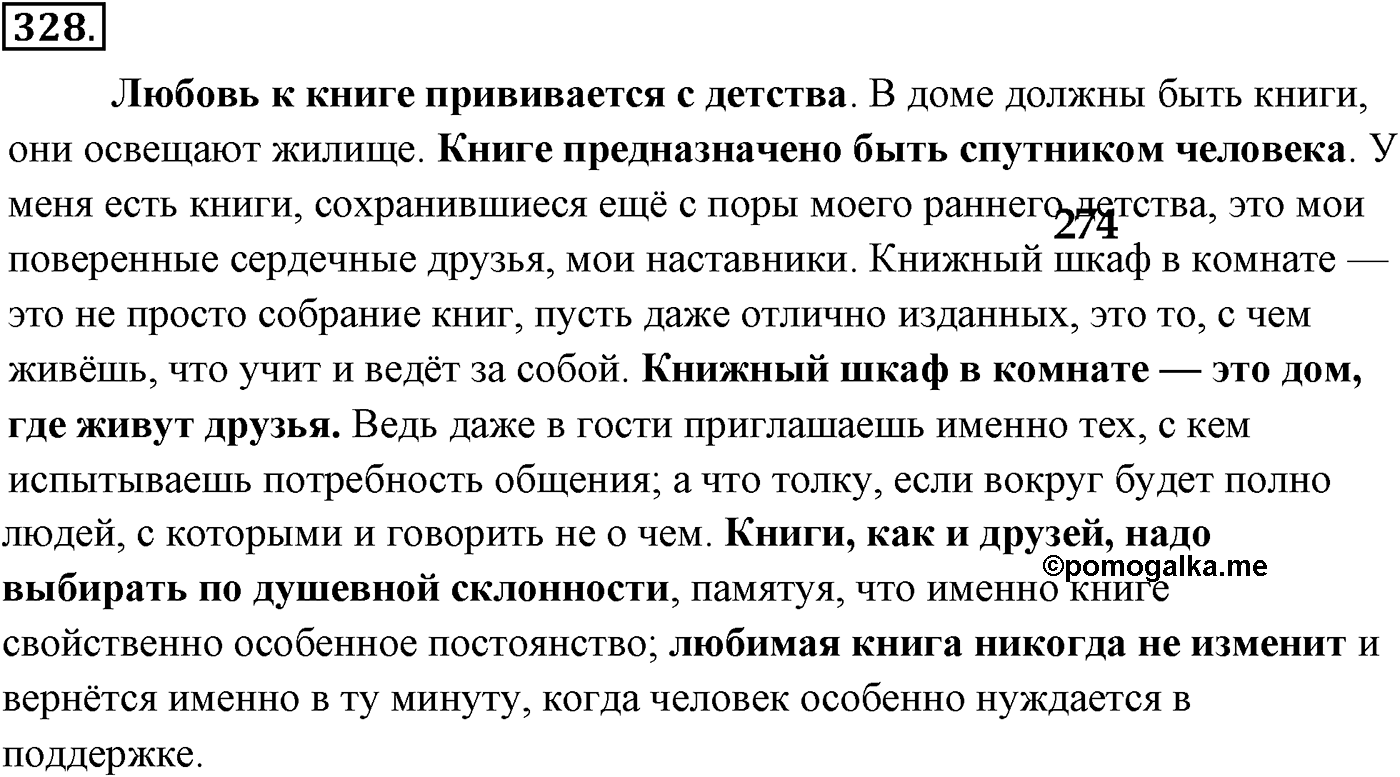 328.

Любовь к книге прививается с детства. В доме должны быть книги, они освещают жилище. Книге предназначено быть спутником человека. У меня есть книги, сохранившиеся ещё с поры моего раннего детства, это мои поверенные сердечные друзья, мои наставники. Книжный шкаф в комнате — это не просто собрание книг, пусть даже отлично изданных, это то, с чем живёшь, что учит и ведёт за собой. Книжный шкаф в комнате — это дом, где живут друзья. Ведь даже в гости приглашаешь именно тех, с кем испытываешь потребность общения; а что толку, если вокруг будет полно людей, с которыми и говорить не о чем. Книги, как и друзей, надо выбирать по душевной склонности, памятуя, что именно книге свойственно особенное постоянство; любимая книга никогда не изменит и вернётся именно в ту минуту, когда человек особенно нуждается в поддержке.

274

©pomogalka.me